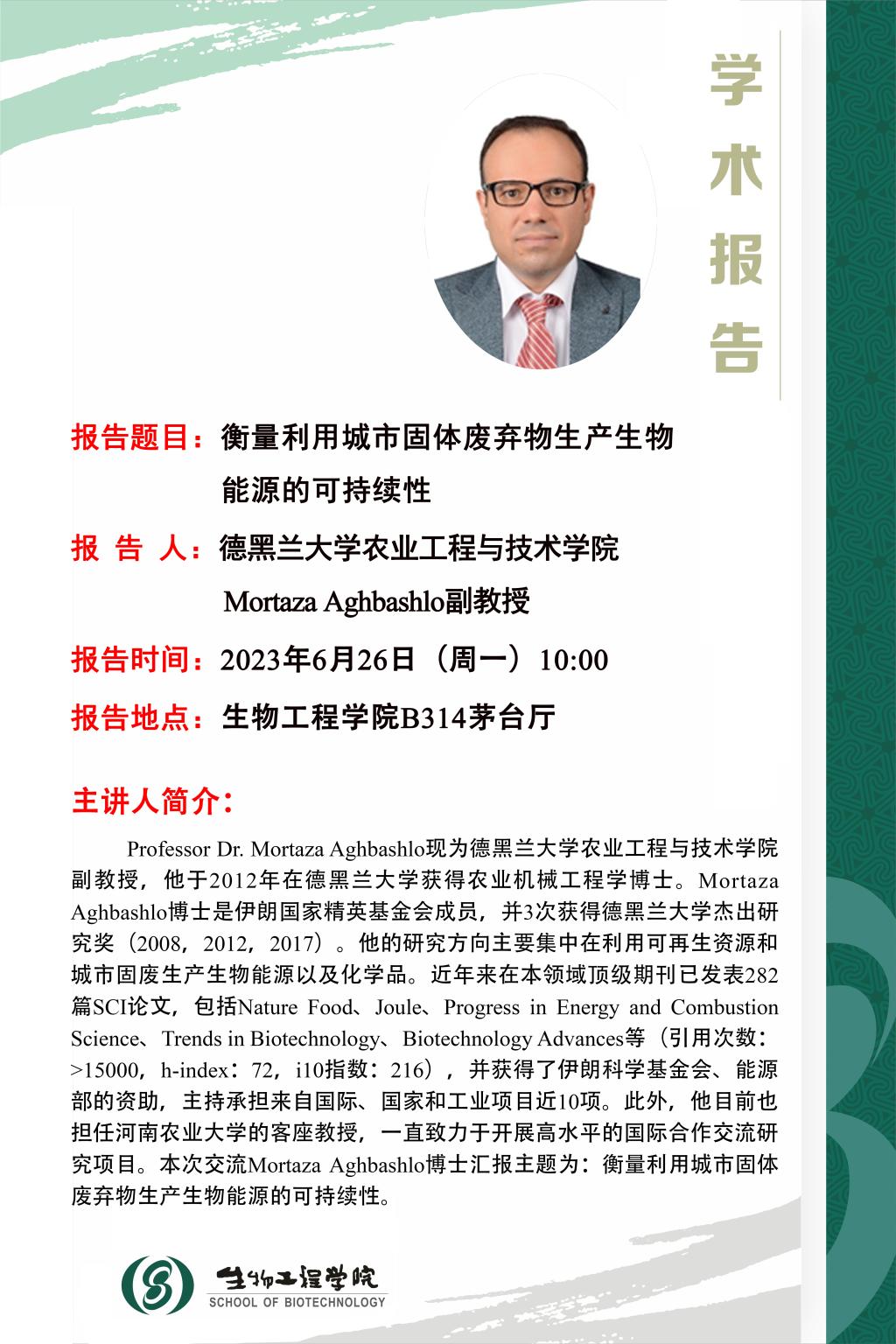 学术报告

报告题目：衡量利用城市固体废弃物生产生物能源的可持续性

报 告 人：德黑兰大学农业工程与技术学院 Mortaza Aghbashlo副教授

报告时间：2023年6月26日（周一）10:00

报告地点：生物工程学院B314茅台厅

主讲人简介：

Professor Dr. Mortaza Aghbashlo现为德黑兰大学农业工程与技术学院副教授，他于2012年在德黑兰大学获得农业机械工程学博士。Mortaza Aghbashlo博士是伊朗国家精英基金会成员，并3次获得德黑兰大学杰出研究奖（2008，2012，2017）。他的研究方向主要集中在利用可再生资源和城市固废生产生物能源以及化学品。近年来在本领域顶级期刊已发表282篇SCI论文，包括Nature Food、Joule、Progress in Energy and Combustion Science、Trends in Biotechnology、Biotechnology Advances等（引用次数：>15000，h-index：72，i10指数：216），并获得了伊朗科学基金会、能源部的资助，主持承担来自国际、国家和工业项目近10项。此外，他目前也担任河南农业大学的客座教授，一直致力于开展高水平的国际合作交流研究项目。本次交流Mortaza Aghbashlo博士汇报主题为：衡量利用城市固体废弃物生产生物能源的可持续性。

生物工程学院
SCHOOL OF BIOTECHNOLOGY